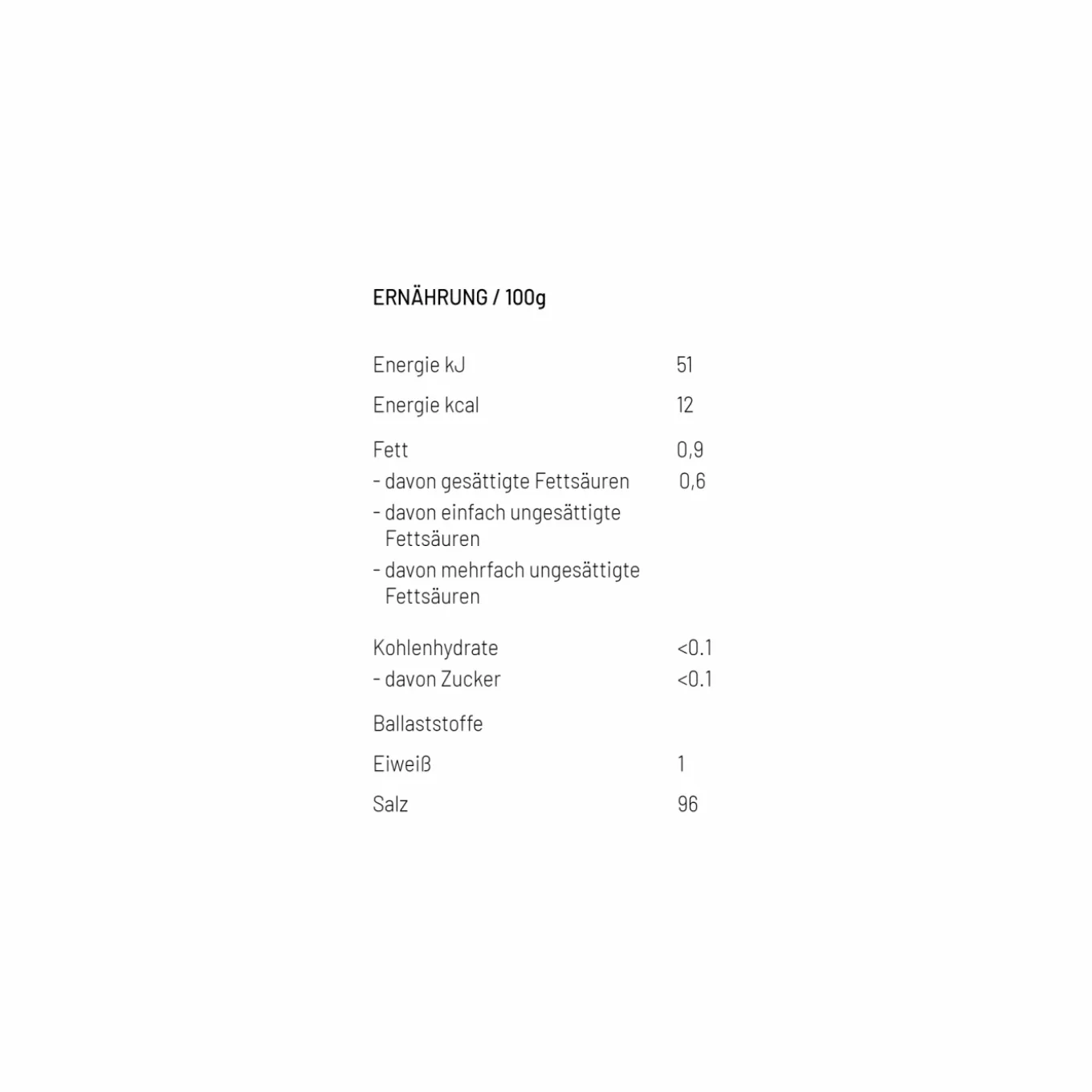 ERNÄHRUNG / 100g

| | |
|---|---|
| Energie kJ | 51 |
| Energie kcal | 12 |
| Fett | 0,9 |
| - davon gesättigte Fettsäuren | 0,6 |
| - davon einfach ungesättigte Fettsäuren | |
| - davon mehrfach ungesättigte Fettsäuren | |
| Kohlenhydrate | <0.1 |
| - davon Zucker | <0.1 |
| Ballaststoffe | |
| Eiweiß | 1 |
| Salz | 96 |